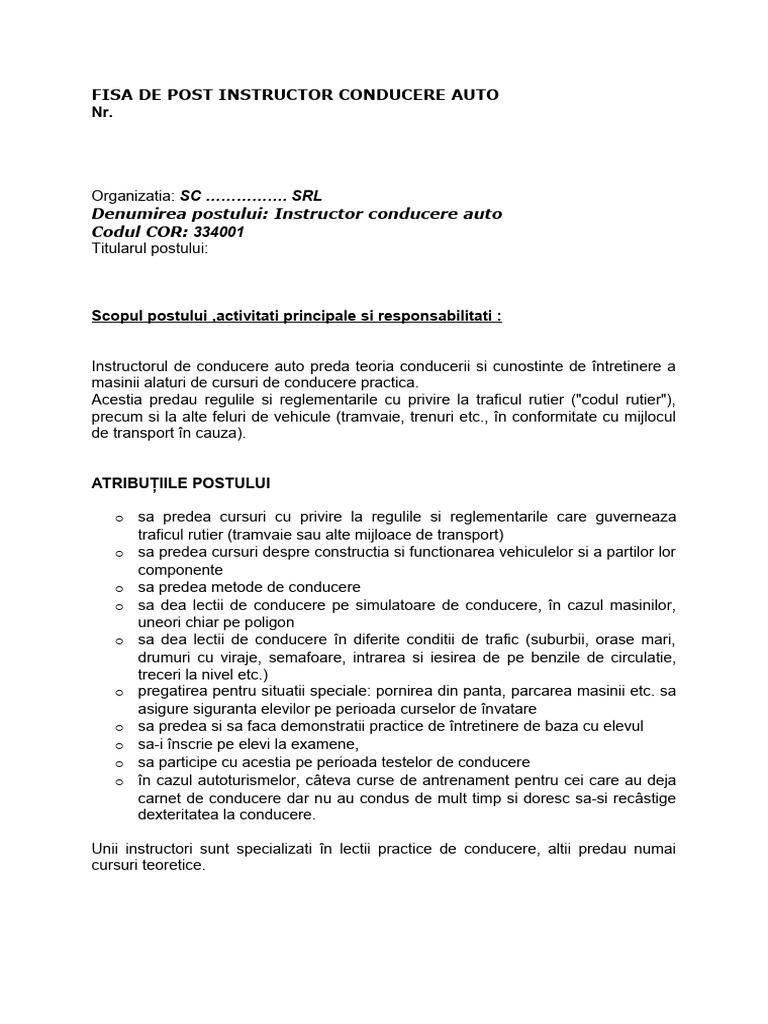 FISA DE POST INSTRUCTOR CONDUCERE AUTO
Nr.

Organizatia: SC ............... SRL
Denumirea postului: Instructor conducere auto
Codul COR: 334001
Titularul postului:

Scopul postului ,activitati principale si responsabilitati :

Instructorul de conducere auto preda teoria conducerii si cunostinte de întretinere a masinii alaturi de cursuri de conducere practica.
Acestia predau regulile si reglementarile cu privire la traficul rutier ("codul rutier"), precum si la alte feluri de vehicule (tramvaie, trenuri etc., în conformitate cu mijlocul de transport în cauza).

ATRIBUȚIILE POSTULUI

o sa predea cursuri cu privire la regulile si reglementarile care guverneaza traficul rutier (tramvaie sau alte mijloace de transport)
o sa predea cursuri despre constructia si functionarea vehiculelor si a partilor lor componente
o sa predea metode de conducere
o sa dea lectii de conducere pe simulatoare de conducere, în cazul masinilor, uneori chiar pe poligon
o sa dea lectii de conducere în diferite conditii de trafic (suburbii, orase mari, drumuri cu viraje, semafoare, intrarea si iesirea de pe benzile de circulatie, treceri la nivel etc.)
o pregatirea pentru situatii speciale: pornirea din panta, parcarea masinii etc. sa asigure siguranta elevilor pe perioada curselor de învatare
o sa predea si sa faca demonstratii practice de întretinere de baza cu elevul
o sa-i înscrie pe elevi la examene,
o sa participe cu acestia pe perioada testelor de conducere
o în cazul autoturismelor, câteva curse de antrenament pentru cei care au deja carnet de conducere dar nu au condus de mult timp si doresc sa-si recâstige dexteritatea la conducere.

Unii instructori sunt specializati în lectii practice de conducere, altii predau numai cursuri teoretice.